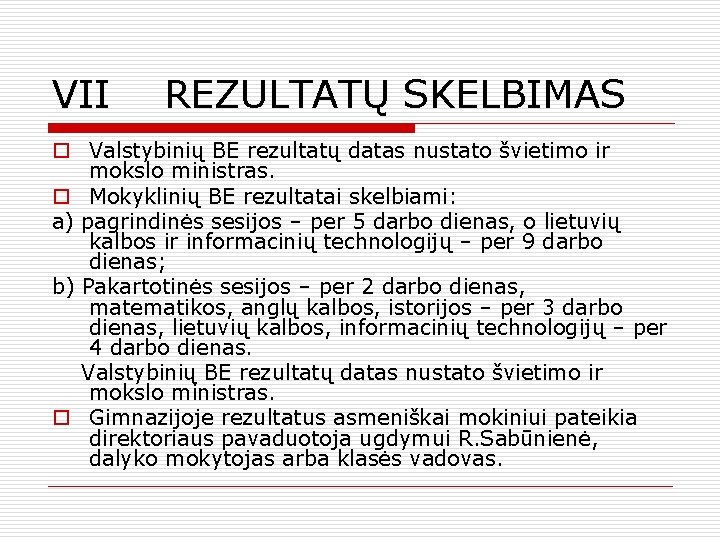 VII REZULTATŲ SKELBIMAS

Valstybinių BE rezultatų datas nustato švietimo ir mokslo ministras.

Mokyklinių BE rezultatai skelbiami:

a) pagrindinės sesijos – per 5 darbo dienas, o lietuvių kalbos ir informacinių technologijų – per 9 darbo dienas;

b) Pakartotinės sesijos – per 2 darbo dienas, matematikos, anglų kalbos, istorijos – per 3 darbo dienas, lietuvių kalbos, informacinių technologijų – per 4 darbo dienas.

Valstybinių BE rezultatų datas nustato švietimo ir mokslo ministras.

Gimnazijoje rezultatus asmeniškai mokiniui pateikia direktoriaus pavaduotoja ugdymui R.Sabūnienė, dalyko mokytojas arba klasės vadovas.